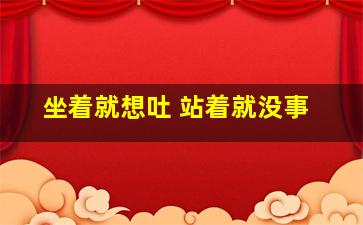 坐着就想吐 站着就没事